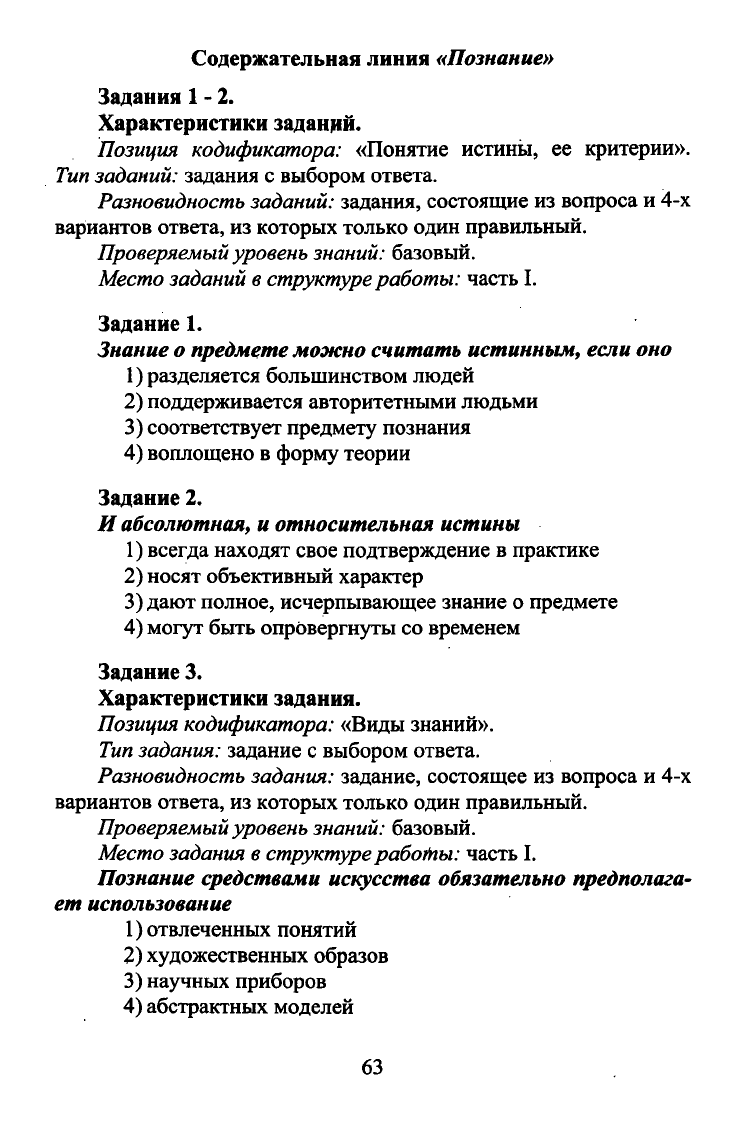 Содержательная линия «Познание»

Задания 1 - 2.

Характеристики заданий.

Позиция кодификатора: «Понятие истины, ее критерии». Тип заданий: задания с выбором ответа.

Разновидность заданий: задания, состоящие из вопроса и 4-х вариантов ответа, из которых только один правильный.

Проверяемый уровень знаний: базовый.

Место заданий в структуре работы: часть I.

Задание 1.

Знание о предмете можно считать истинным, если оно

1) разделяется большинством людей
2) поддерживается авторитетными людьми
3) соответствует предмету познания
4) воплощено в форму теории

Задание 2.

И абсолютная, и относительная истины

1) всегда находят свое подтверждение в практике
2) носят объективный характер
3) дают полное, исчерпывающее знание о предмете
4) могут быть опровергнуты со временем

Задание 3.

Характеристики задания.

Позиция кодификатора: «Виды знаний».

Тип задания: задание с выбором ответа.

Разновидность задания: задание, состоящее из вопроса и 4-х вариантов ответа, из которых только один правильный.

Проверяемый уровень знаний: базовый.

Место задания в структуре работы: часть I.

Познание средствами искусства обязательно предполагает использование

1) отвлеченных понятий
2) художественных образов
3) научных приборов
4) абстрактных моделей

63